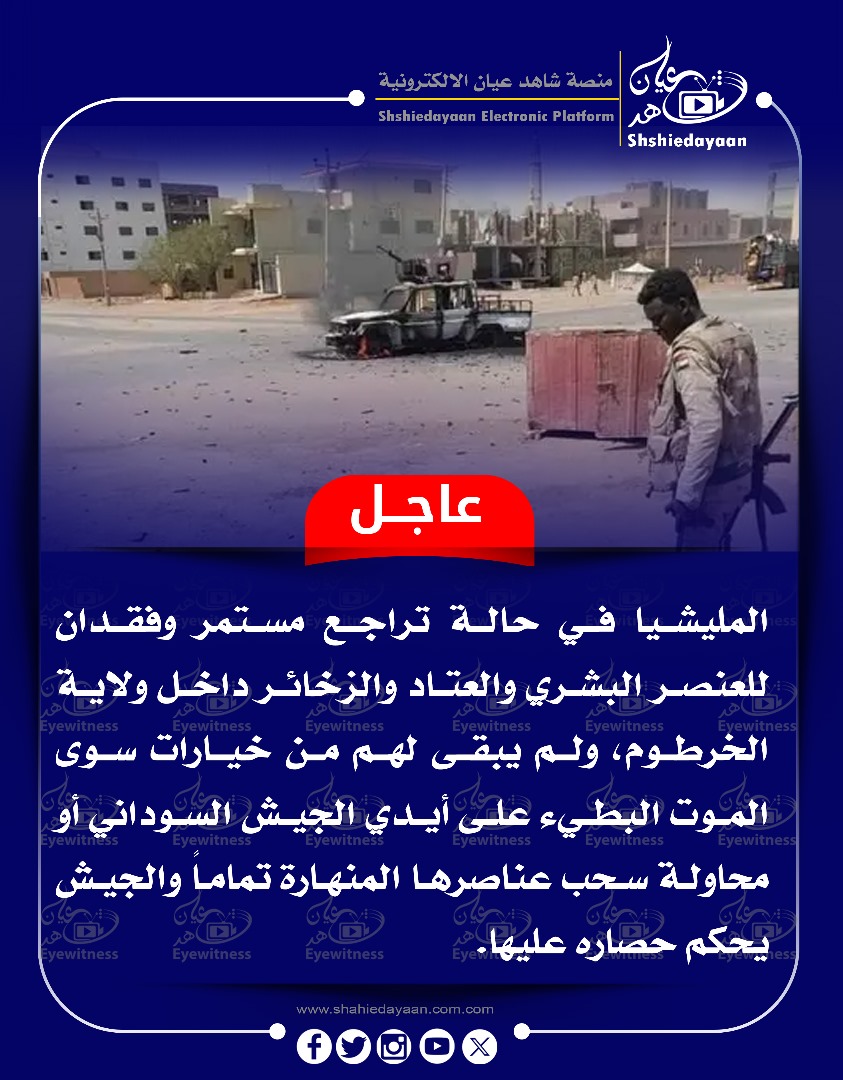 منصة شاهد عيان الالكترونية
Shshiedayaan Electronic Platform
شاهد عيان
Shshiedayaan

عاجل

المليشيا في حالة تراجع مستمر وفقدان للعنصر البشري والعتاد والزخائر داخل ولاية الخرطوم، ولم يبقى لهم من خيارات سوى الموت البطيء على أيدي الجيش السوداني أو محاولة سحب عناصرها المنهارة تماماً والجيش يحكم حصاره عليها.

Eyewitness

www.shahiedayaan.com.com